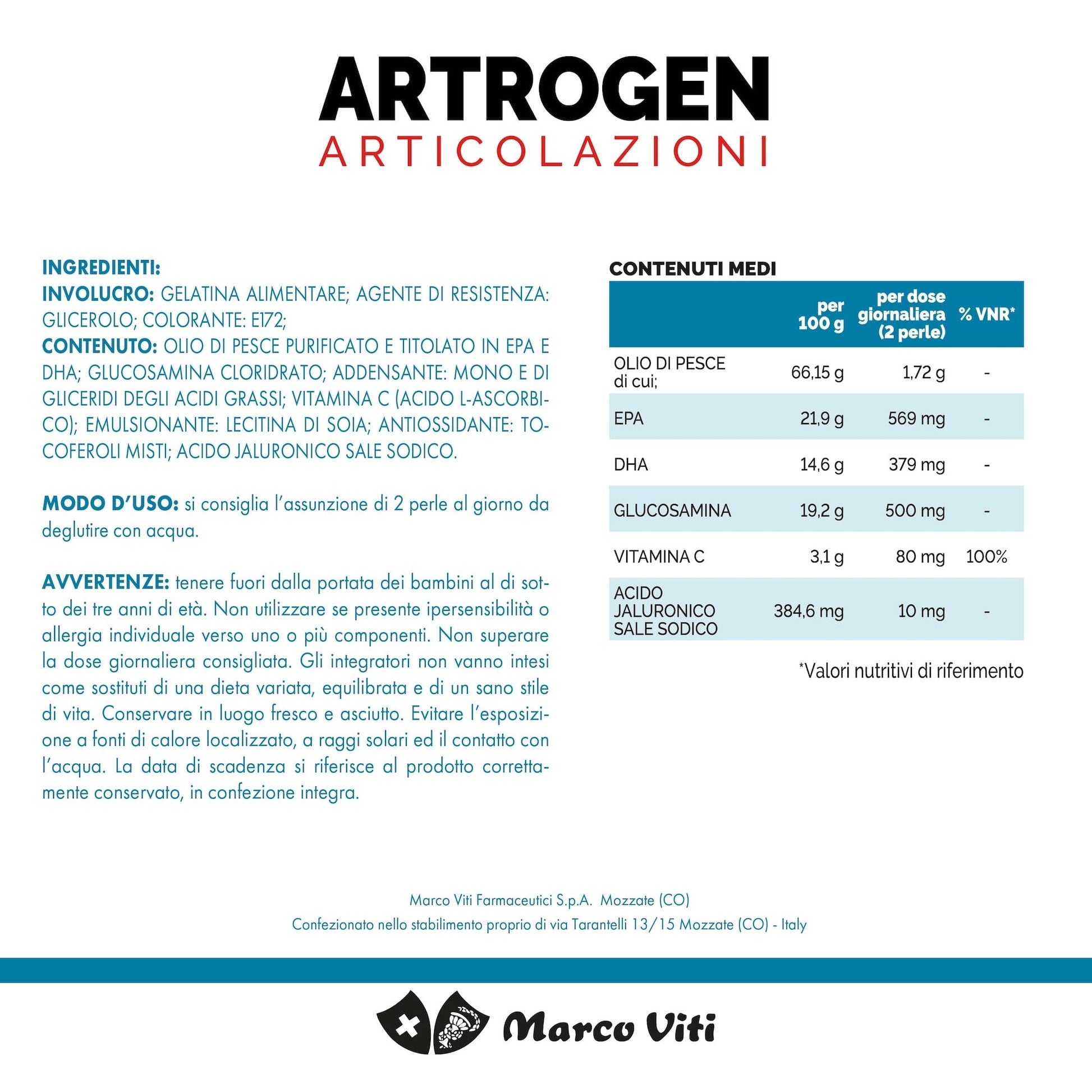 ARTROGEN
ARTICOLAZIONI

INGREDIENTI:
INVOLUCRO: GELATINA ALIMENTARE; AGENTE DI RESISTENZA: GLICEROLO; COLORANTE: E172;
CONTENUTO: OLIO DI PESCE PURIFICATO E TITOLATO IN EPA E DHA; GLUCOSAMINA CLORIDRATO; ADDENSANTE: MONO E DI GLICERIDI DEGLI ACIDI GRASSI; VITAMINA C (ACIDO L-ASCORBICO); EMULSIONANTE: LECITINA DI SOIA; ANTIOSSIDANTE: TOCOFEROLI MISTI; ACIDO JALURONICO SALE SODICO.

MODO D'USO: si consiglia l'assunzione di 2 perle al giorno da deglutire con acqua.

AVVERTENZE: tenere fuori dalla portata dei bambini al di sotto dei tre anni di età. Non utilizzare se presente ipersensibilità o allergia individuale verso uno o più componenti. Non superare la dose giornaliera consigliata. Gli integratori non vanno intesi come sostituti di una dieta variata, equilibrata e di un sano stile di vita. Conservare in luogo fresco e asciutto. Evitare l'esposizione a fonti di calore localizzato, a raggi solari ed il contatto con l'acqua. La data di scadenza si riferisce al prodotto correttamente conservato, in confezione integra.

CONTENUTI MEDI

| | per 100 g | per dose giornaliera (2 perle) | % VNR* |
|---|---|---|---|
| OLIO DI PESCE di cui; | 66,15 g | 1,72 g | - |
| EPA | 21,9 g | 569 mg | - |
| DHA | 14,6 g | 379 mg | - |
| GLUCOSAMINA | 19,2 g | 500 mg | - |
| VITAMINA C | 3,1 g | 80 mg | 100% |
| ACIDO JALURONICO SALE SODICO | 384,6 mg | 10 mg | - |

*Valori nutritivi di riferimento

Marco Viti Farmaceutici S.p.A. Mozzate (CO)
Confezionato nello stabilimento proprio di via Tarantelli 13/15 Mozzate (CO) - Italy

Marco Viti